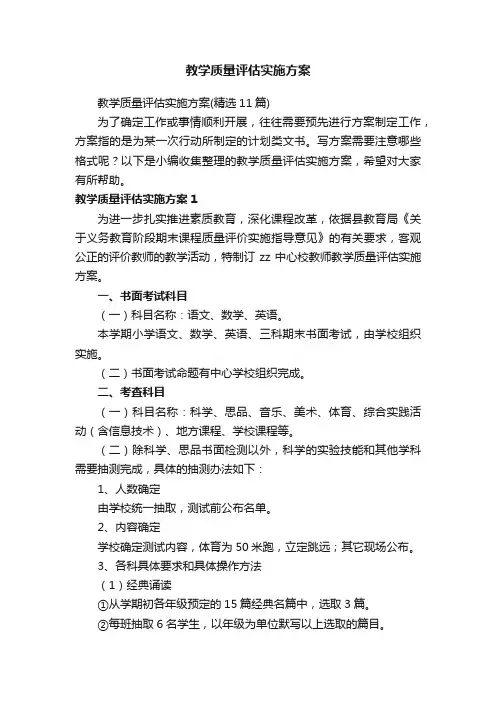 教学质量评估实施方案

教学质量评估实施方案(精选 11 篇)

为了确定工作或事情顺利开展，往往需要预先进行方案制定工作，方案指的是为某一次行动所制定的计划类文书。写方案需要注意哪些格式呢？以下是小编收集整理的教学质量评估实施方案，希望对大家有所帮助。

教学质量评估实施方案 1

为进一步扎实推进素质教育，深化课程改革，依据县教育局《关于义务教育阶段期末课程质量评价实施指导意见》的有关要求，客观公正的评价教师的教学活动，特制订 zz 中心校教师教学质量评估实施方案。

一、书面考试科目

（一）科目名称：语文、数学、英语。

本学期小学语文、数学、英语、三科期末书面考试，由学校组织实施。

（二）书面考试命题有中心学校组织完成。

二、考查科目

（一）科目名称：科学、思品、音乐、美术、体育、综合实践活动（含信息技术）、地方课程、学校课程等。

（二）除科学、思品书面检测以外，科学的实验技能和其他学科需要抽测完成，具体的抽测办法如下：

1、人数确定

由学校统一抽取，测试前公布名单。

2、内容确定

学校确定测试内容，体育为 50 米跑，立定跳远；其它现场公布。

3、各科具体要求和具体操作方法

（1）经典诵读

①从学期初各年级预定的 15 篇经典名篇中，选取 3 篇。

②每班抽取 6 名学生，以年级为单位默写以上选取的篇目。